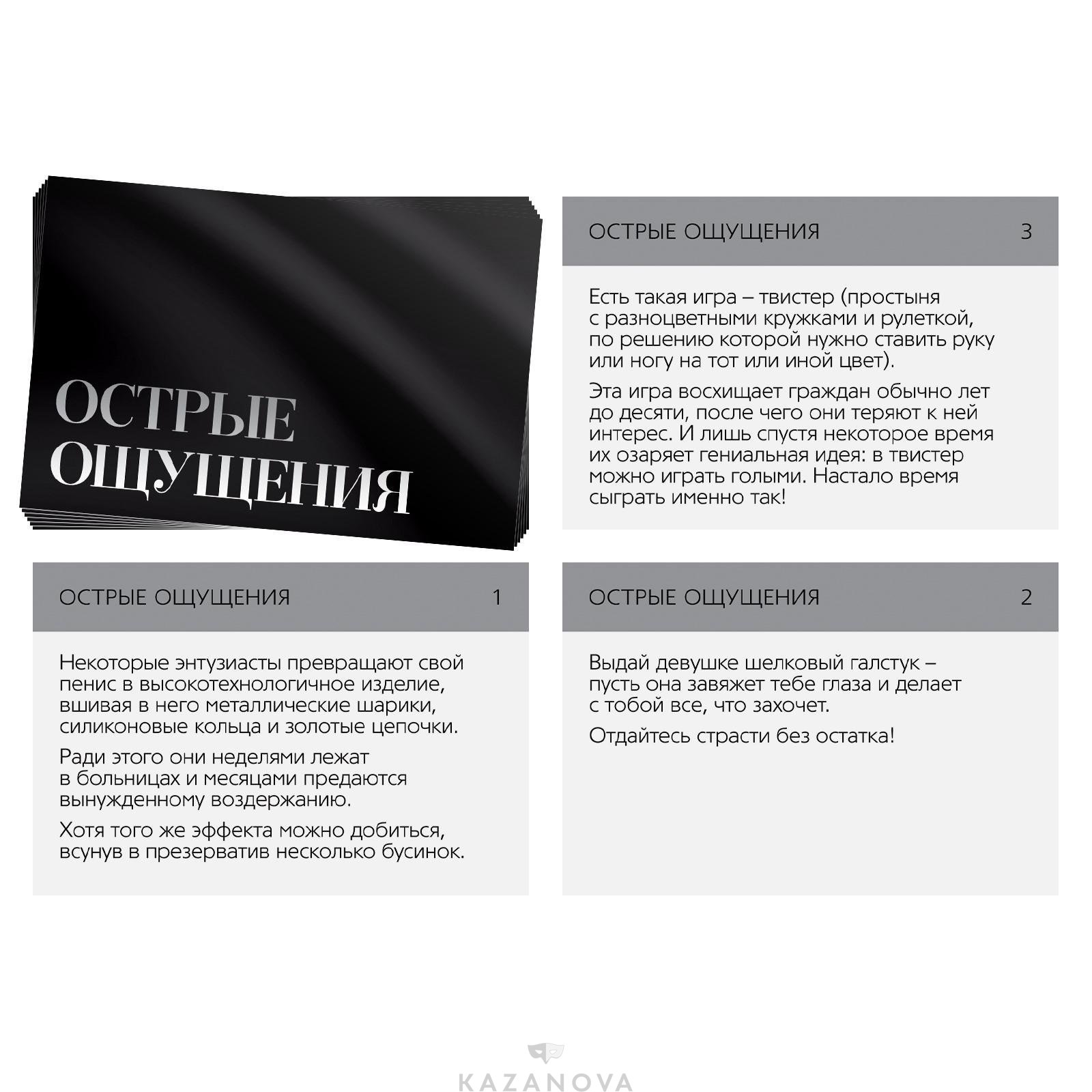 ОСТРЫЕ ОЩУЩЕНИЯ

ОСТРЫЕ ОЩУЩЕНИЯ 3

Есть такая игра – твистер (простыня с разноцветными кружками и рулеткой, по решению которой нужно ставить руку или ногу на тот или иной цвет).

Эта игра восхищает граждан обычно лет до десяти, после чего они теряют к ней интерес. И лишь спустя некоторое время их озаряет гениальная идея: в твистер можно играть голыми. Настало время сыграть именно так!

ОСТРЫЕ ОЩУЩЕНИЯ 1

Некоторые энтузиасты превращают свой пенис в высокотехнологичное изделие, вшивая в него металлические шарики, силиконовые кольца и золотые цепочки.

Ради этого они неделями лежат в больницах и месяцами предаются вынужденному воздержанию.

Хотя того же эффекта можно добиться, всунув в презерватив несколько бусинок.

ОСТРЫЕ ОЩУЩЕНИЯ 2

Выдай девушке шелковый галстук – пусть она завяжет тебе глаза и делает с тобой все, что захочет.

Отдайтесь страсти без остатка!

KAZANOVA